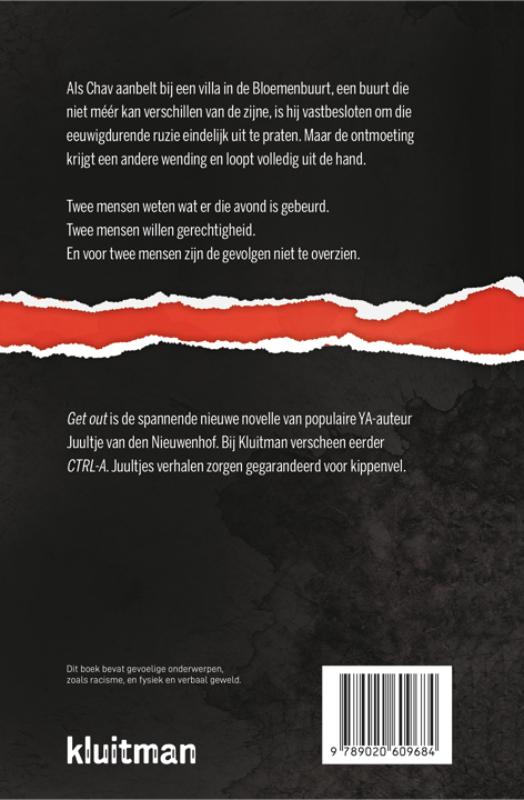 Als Chav aanbelt bij een villa in de Bloemenbuurt, een buurt die niet méér kan verschillen van de zijne, is hij vastbesloten om die eeuwigdurende ruzie eindelijk uit te praten. Maar de ontmoeting krijgt een andere wending en loopt volledig uit de hand.

Twee mensen weten wat er die avond is gebeurd.
Twee mensen willen gerechtigheid.
En voor twee mensen zijn de gevolgen niet te overzien.

Get out is de spannende nieuwe novelle van populaire YA-auteur Juultje van den Nieuwenhof. Bij Kluitman verscheen eerder CTRL-A. Juultjes verhalen zorgen gegarandeerd voor kippenvel.

Dit boek bevat gevoelige onderwerpen, zoals racisme, en fysiek en verbaal geweld.

kluitman

9 789020 609684